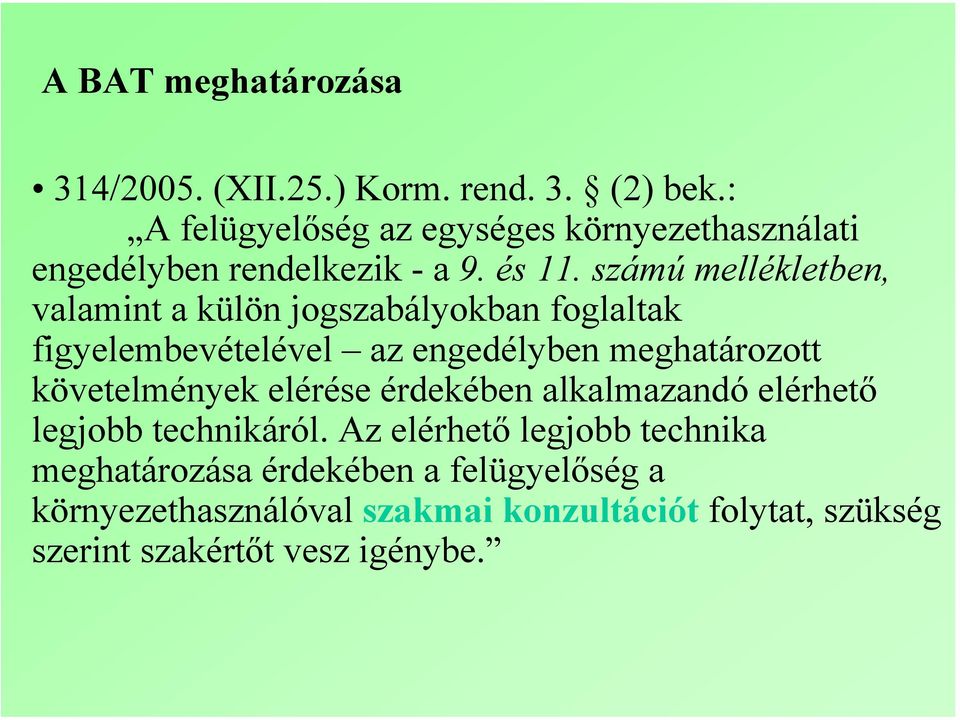 A BAT meghatározása

• 314/2005. (XII.25.) Korm. rend. 3. § (2) bek.:
„A felügyelőség az egységes környezethasználati engedélyben rendelkezik - a 9. és 11. számú mellékletben, valamint a külön jogszabályokban foglaltak figyelembevételével – az engedélyben meghatározott követelmények elérése érdekében alkalmazandó elérhető legjobb technikáról. Az elérhető legjobb technika meghatározása érdekében a felügyelőség a környezethasználóval szakmai konzultációt folytat, szükség szerint szakértőt vesz igénybe.”